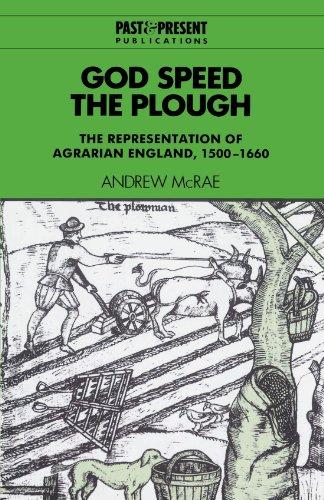 PAST & PRESENT
PUBLICATIONS

GOD SPEED THE PLOUGH

THE REPRESENTATION OF AGRARIAN ENGLAND, 1500–1660

ANDREW McRAE

The plowman